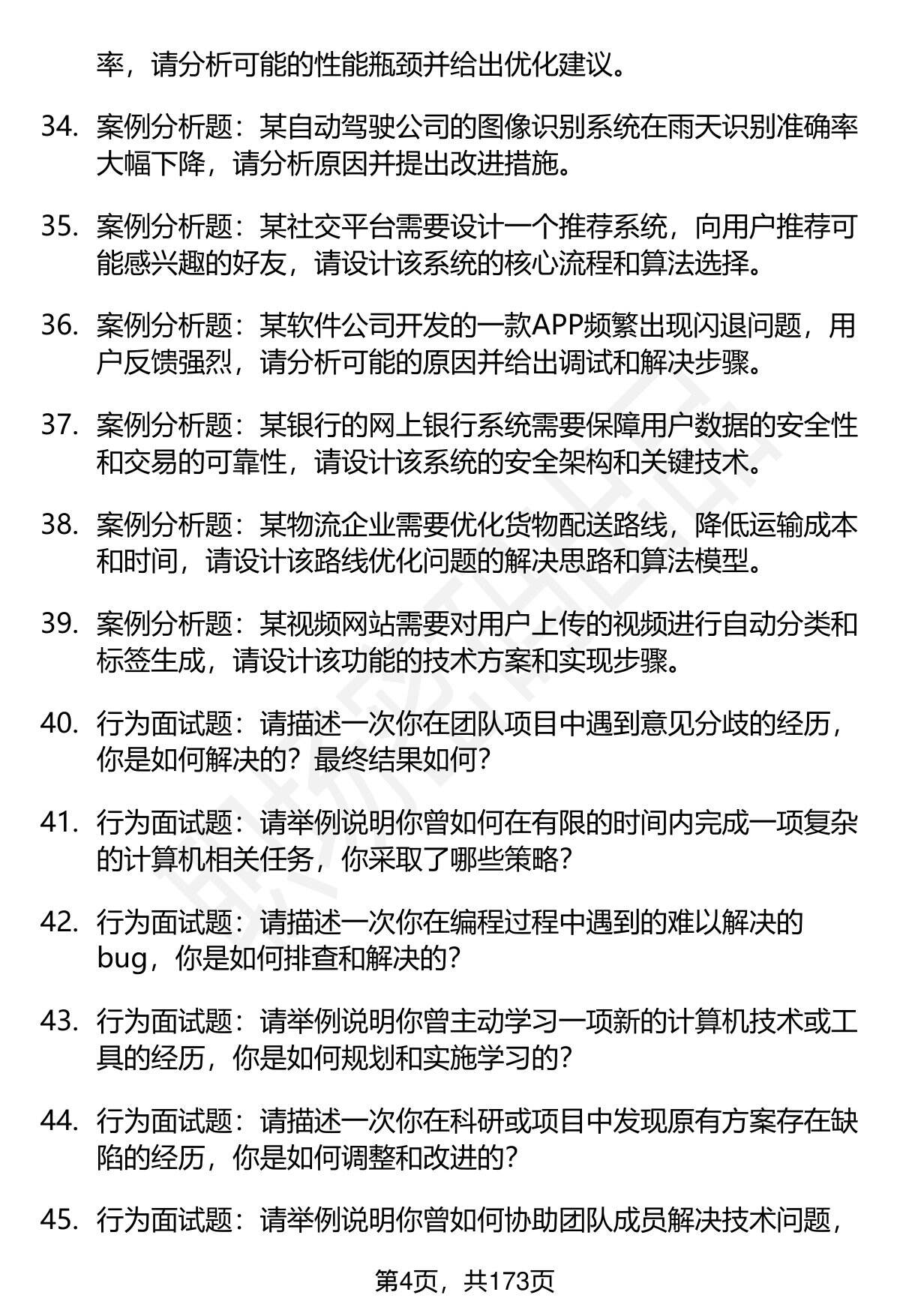 率，请分析可能的性能瓶颈并给出优化建议。

34. 案例分析题：某自动驾驶公司的图像识别系统在雨天识别准确率大幅下降，请分析原因并提出改进措施。

35. 案例分析题：某社交平台需要设计一个推荐系统，向用户推荐可能感兴趣的好友，请设计该系统的核心流程和算法选择。

36. 案例分析题：某软件公司开发的一款APP频繁出现闪退问题，用户反馈强烈，请分析可能的原因并给出调试和解决步骤。

37. 案例分析题：某银行的网上银行系统需要保障用户数据的安全性和交易的可靠性，请设计该系统的安全架构和关键技术。

38. 案例分析题：某物流企业需要优化货物配送路线，降低运输成本和时间，请设计该路线优化问题的解决思路和算法模型。

39. 案例分析题：某视频网站需要对用户上传的视频进行自动分类和标签生成，请设计该功能的技术方案和实现步骤。

40. 行为面试题：请描述一次你在团队项目中遇到意见分歧的经历，你是如何解决的？最终结果如何？

41. 行为面试题：请举例说明你曾如何在有限的时间内完成一项复杂的计算机相关任务，你采取了哪些策略？

42. 行为面试题：请描述一次你在编程过程中遇到的难以解决的bug，你是如何排查和解决的？

43. 行为面试题：请举例说明你曾主动学习一项新的计算机技术或工具的经历，你是如何规划和实施学习的？

44. 行为面试题：请描述一次你在科研或项目中发现原有方案存在缺陷的经历，你是如何调整和改进的？

45. 行为面试题：请举例说明你曾如何协助团队成员解决技术问题，

第4页，共173页